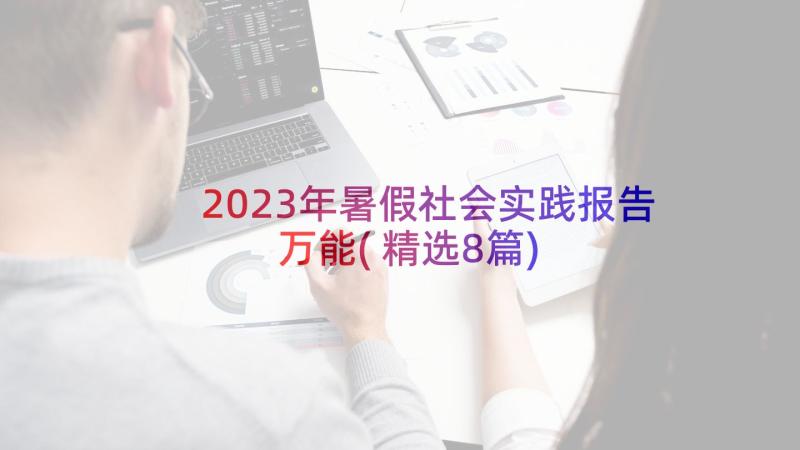 2023年暑假社会实践报告万能(精选8篇)